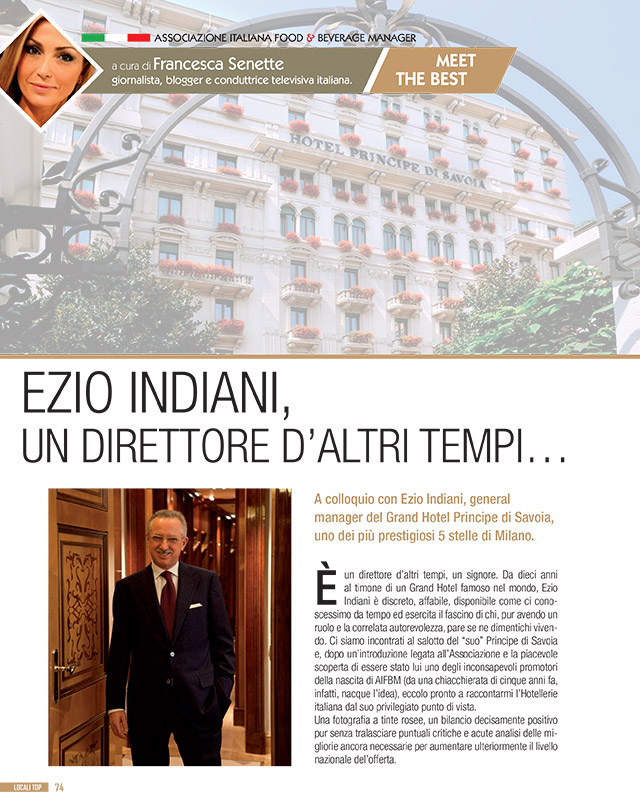 ASSOCIAZIONE ITALIANA FOOD & BEVERAGE MANAGER

a cura di Francesca Senette
giornalista, blogger e conduttrice televisiva italiana.

MEET THE BEST

HOTEL PRINCIPE DI SAVOIA

EZIO INDIANI,
UN DIRETTORE D'ALTRI TEMPI…

A colloquio con Ezio Indiani, general manager del Grand Hotel Principe di Savoia, uno dei più prestigiosi 5 stelle di Milano.

È un direttore d'altri tempi, un signore. Da dieci anni al timone di un Grand Hotel famoso nel mondo, Ezio Indiani è discreto, affabile, disponibile come ci conoscessimo da tempo ed esercita il fascino di chi, pur avendo un ruolo e la correlata autorevolezza, pare se ne dimentichi vivendo. Ci siamo incontrati al salotto del "suo" Principe di Savoia e, dopo un'introduzione legata all'Associazione e la piacevole scoperta di essere stato lui uno degli inconsapevoli promotori della nascita di AIFBM (da una chiacchierata di cinque anni fa, infatti, nacque l'idea), eccolo pronto a raccontarmi l'Hotellerie italiana dal suo privilegiato punto di vista.
Una fotografia a tinte rosee, un bilancio decisamente positivo pur senza tralasciare puntuali critiche e acute analisi delle migliorie ancora necessarie per aumentare ulteriormente il livello nazionale dell'offerta.

LOCALI TOP 74